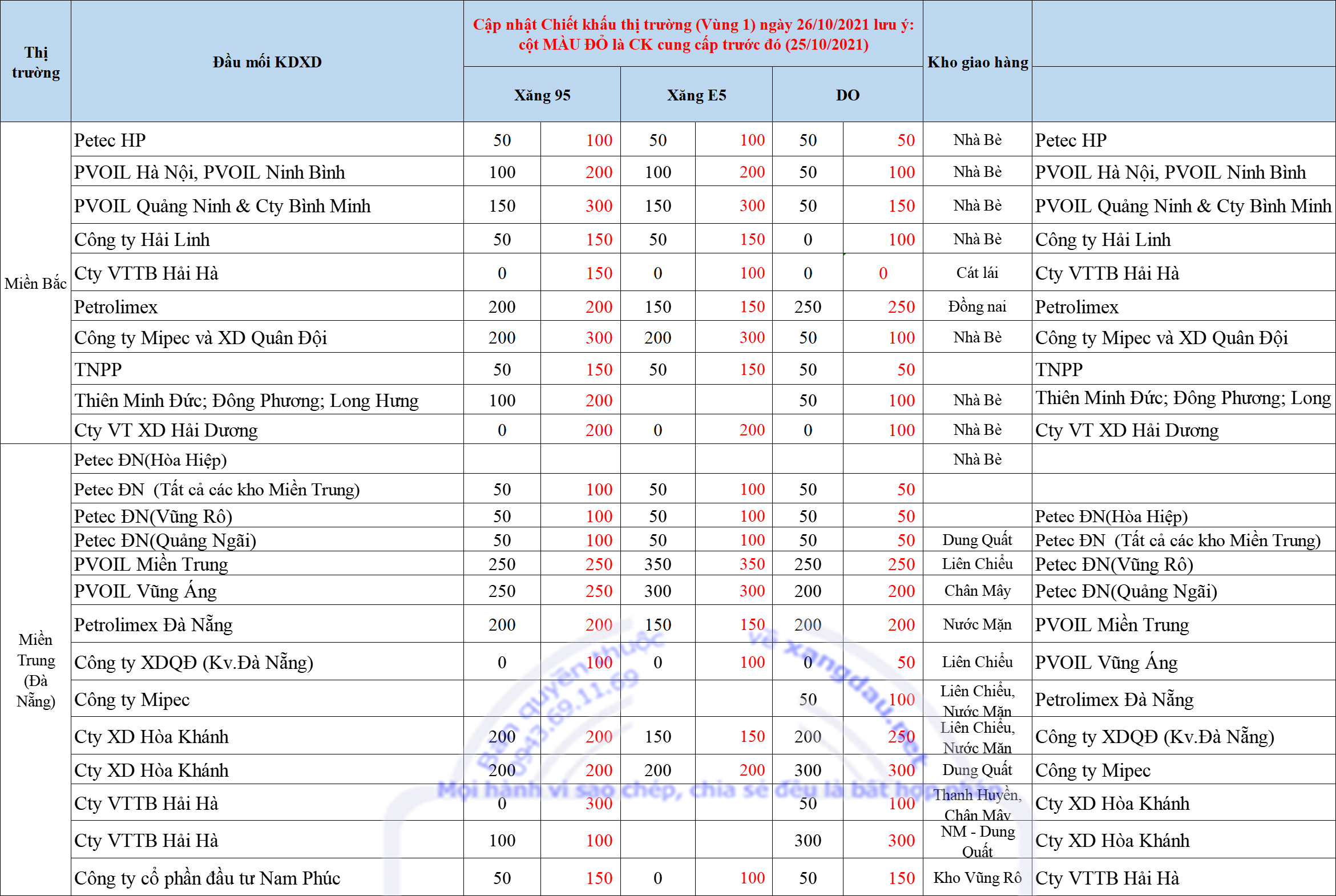 | Thị trường | Đầu mối KDXD | Cập nhật Chiết khấu thị trường (Vùng 1) ngày 26/10/2021 lưu ý: cột MÀU ĐỎ là CK cung cấp trước đó (25/10/2021) | | | | | | Kho giao hàng | |
|---|---|---|---|---|---|---|---|---|---|
| | | Xăng 95 | | Xăng E5 | | DO | | | |
| Miền Bắc | Petec HP | 50 | 100 | 50 | 100 | 50 | 50 | Nhà Bè | Petec HP |
| | PVOIL Hà Nội, PVOIL Ninh Bình | 100 | 200 | 100 | 200 | 50 | 100 | Nhà Bè | PVOIL Hà Nội, PVOIL Ninh Bình |
| | PVOIL Quảng Ninh & Cty Bình Minh | 150 | 300 | 150 | 300 | 50 | 150 | Nhà Bè | PVOIL Quảng Ninh & Cty Bình Minh |
| | Công ty Hải Linh | 50 | 150 | 50 | 150 | 0 | 100 | Nhà Bè | Công ty Hải Linh |
| | Cty VTTB Hải Hà | 0 | 150 | 0 | 100 | 0 | 0 | Cát lái | Cty VTTB Hải Hà |
| | Petrolimex | 200 | 200 | 150 | 150 | 250 | 250 | Đồng nai | Petrolimex |
| | Công ty Mipec và XD Quân Đội | 200 | 300 | 200 | 300 | 50 | 100 | Nhà Bè | Công ty Mipec và XD Quân Đội |
| | TNPP | 50 | 150 | 50 | 150 | 50 | 50 | | TNPP |
| | Thiên Minh Đức; Đông Phương; Long Hưng | 100 | 200 | | | 50 | 100 | Nhà Bè | Thiên Minh Đức; Đông Phương; Long |
| | Cty VT XD Hải Dương | 0 | 200 | 0 | 200 | 0 | 100 | Nhà Bè | Cty VT XD Hải Dương |
| Miền Trung (Đà Nẵng) | Petec ĐN(Hòa Hiệp) | | | | | | | Nhà Bè | |
| | Petec ĐN (Tất cả các kho Miền Trung) | 50 | 100 | 50 | 100 | 50 | 50 | | |
| | Petec ĐN(Vũng Rô) | 50 | 100 | 50 | 100 | 50 | 50 | | Petec ĐN(Hòa Hiệp) |
| | Petec ĐN(Quảng Ngãi) | 50 | 100 | 50 | 100 | 50 | 50 | Dung Quất | Petec ĐN (Tất cả các kho Miền Trung) |
| | PVOIL Miền Trung | 250 | 250 | 350 | 350 | 250 | 250 | Liên Chiểu | Petec ĐN(Vũng Rô) |
| | PVOIL Vũng Áng | 250 | 250 | 300 | 300 | 200 | 200 | Chân Mây | Petec ĐN(Quảng Ngãi) |
| | Petrolimex Đà Nẵng | 200 | 200 | 150 | 150 | 200 | 200 | Nước Mặn | PVOIL Miền Trung |
| | Công ty XDQĐ (Kv.Đà Nẵng) | 0 | 100 | 0 | 100 | 0 | 50 | Liên Chiểu | PVOIL Vũng Áng |
| | Công ty Mipec | | | | | 50 | 100 | Liên Chiểu, Nước Mặn | Petrolimex Đà Nẵng |
| | Cty XD Hòa Khánh | 200 | 200 | 150 | 150 | 200 | 250 | Liên Chiểu, Nước Mặn | Công ty XDQĐ (Kv.Đà Nẵng) |
| | Cty XD Hòa Khánh | 200 | 200 | 200 | 200 | 300 | 300 | Dung Quất | Công ty Mipec |
| | Cty VTTB Hải Hà | 0 | 300 | | | 50 | 100 | Thanh Huyền, Chân Mây | Cty XD Hòa Khánh |
| | Cty VTTB Hải Hà | 100 | 100 | | | 300 | 300 | NM - Dung Quất | Cty XD Hòa Khánh |
| | Công ty cổ phần đầu tư Nam Phúc | 50 | 150 | 0 | 100 | 50 | 150 | Kho Vũng Rô | Cty VTTB Hải Hà |

Bản quyền thuộc về xangdau.net 0943.69.11.69
Mọi hành vi sao chép, chia sẻ đều là bất hợp pháp